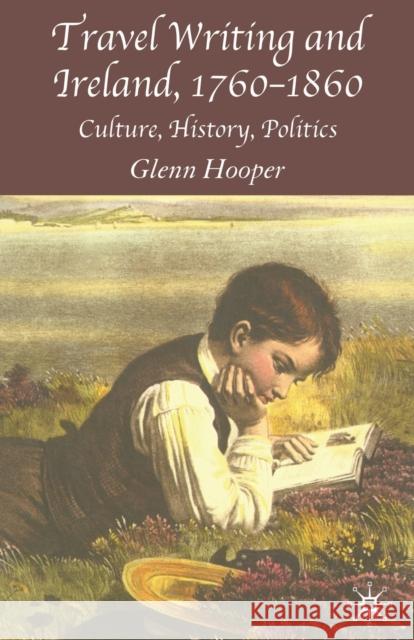 Travel Writing and Ireland, 1760–1860

Culture, History, Politics

Glenn Hooper

Kraina Książek